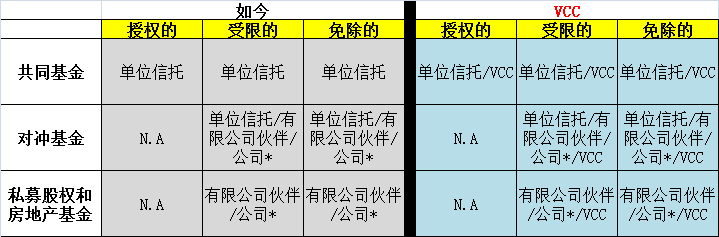 |  | 如今 |  |  | VCC |  |  |
|---|---|---|---|---|---|---|
|  | 授权的 | 受限的 | 免除的 | 授权的 | 受限的 | 免除的 |
| 共同基金 | 单位信托 | 单位信托 | 单位信托 | 单位信托/VCC | 单位信托/VCC | 单位信托/VCC |
| 对冲基金 | N.A | 单位信托/有限公司伙伴/公司* | 单位信托/有限公司伙伴/公司* | N.A | 单位信托/有限公司伙伴/公司*/VCC | 单位信托/有限公司伙伴/公司*/VCC |
| 私募股权和房地产基金 | N.A | 有限公司伙伴/公司* | 有限公司伙伴/公司* | N.A | 有限公司伙伴/公司*/VCC | 有限公司伙伴/公司*/VCC |